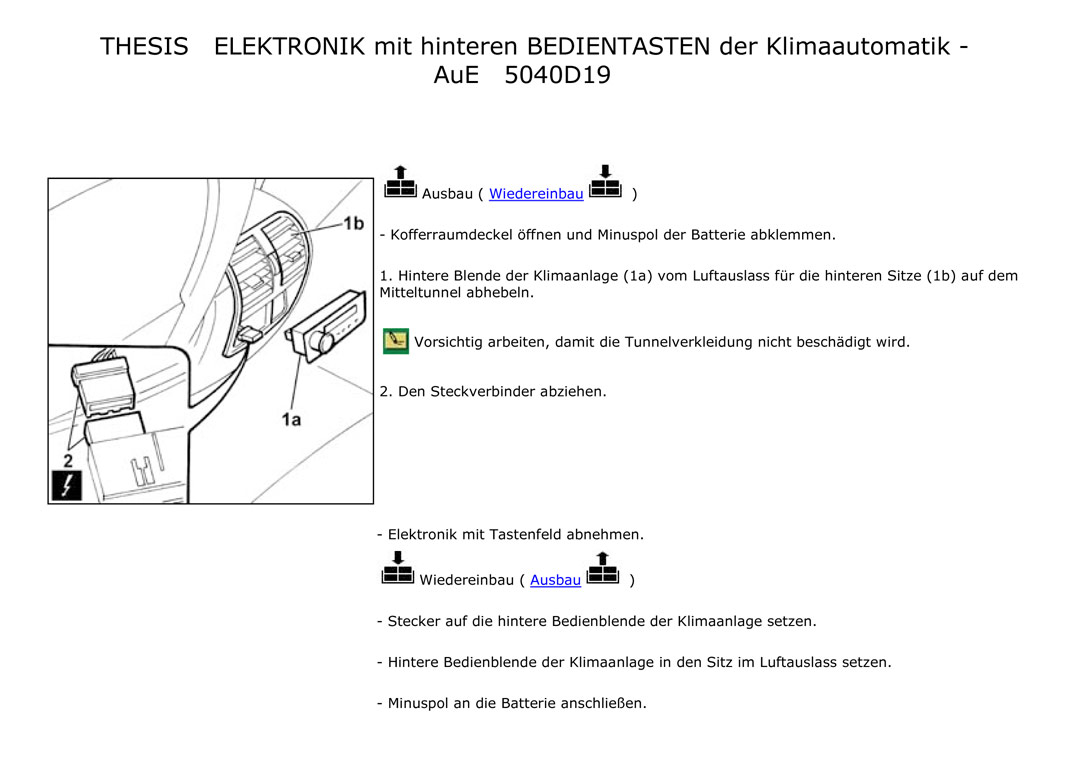 THESIS ELEKTRONIK mit hinteren BEDIENTASTEN der Klimaautomatik - AuE 5040D19

1b

1a

2

Ausbau ( Wiedereinbau )

- Kofferraumdeckel öffnen und Minuspol der Batterie abklemmen.

1. Hintere Blende der Klimaanlage (1a) vom Luftauslass für die hinteren Sitze (1b) auf dem Mitteltunnel abhebeln.

Vorsichtig arbeiten, damit die Tunnelverkleidung nicht beschädigt wird.

2. Den Steckverbinder abziehen.

- Elektronik mit Tastenfeld abnehmen.

Wiedereinbau ( Ausbau )

- Stecker auf die hintere Bedienblende der Klimaanlage setzen.

- Hintere Bedienblende der Klimaanlage in den Sitz im Luftauslass setzen.

- Minuspol an die Batterie anschließen.